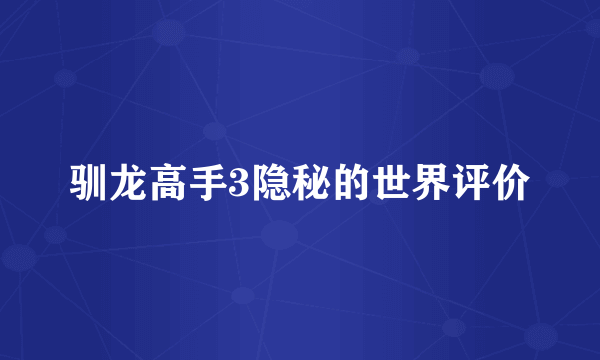 驯龙高手3隐秘的世界评价